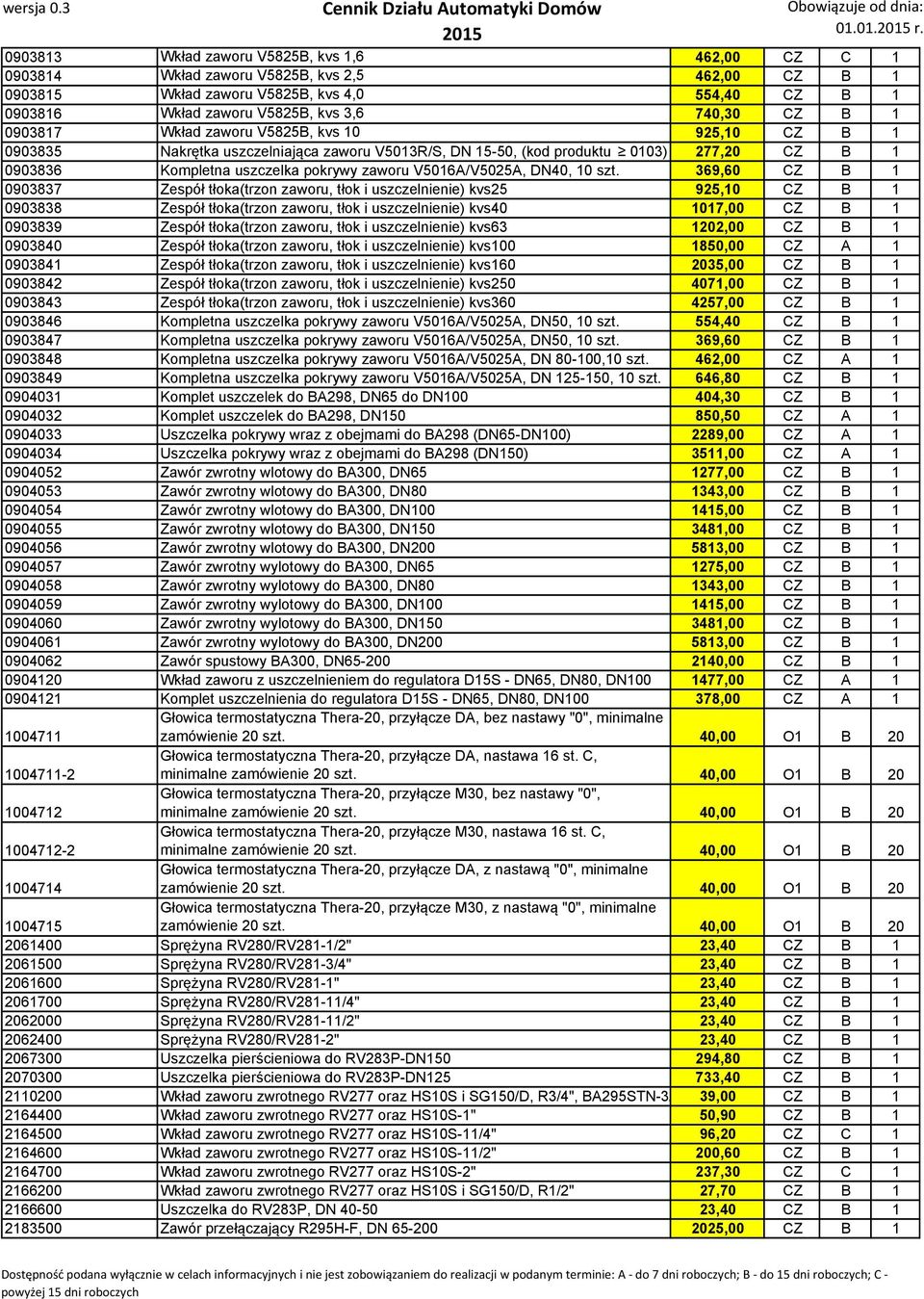 wersja 0.3

Cennik Działu Automatyki Domów 2015

Obowiązuje od dnia: 01.01.2015 r.

| | | | | | |
|---|---|---|---|---|---|
| 0903813 | Wkład zaworu V5825B, kvs 1,6 | 462,00 | CZ | C | 1 |
| 0903814 | Wkład zaworu V5825B, kvs 2,5 | 462,00 | CZ | B | 1 |
| 0903815 | Wkład zaworu V5825B, kvs 4,0 | 554,40 | CZ | B | 1 |
| 0903816 | Wkład zaworu V5825B, kvs 3,6 | 740,30 | CZ | B | 1 |
| 0903817 | Wkład zaworu V5825B, kvs 10 | 925,10 | CZ | B | 1 |
| 0903835 | Nakrętka uszczelniająca zaworu V5013R/S, DN 15-50, (kod produktu $\geq$ 0103) | 277,20 | CZ | B | 1 |
| 0903836 | Kompletna uszczelka pokrywy zaworu V5016A/V5025A, DN40, 10 szt. | 369,60 | CZ | B | 1 |
| 0903837 | Zespół tłoka(trzon zaworu, tłok i uszczelnienie) kvs25 | 925,10 | CZ | B | 1 |
| 0903838 | Zespół tłoka(trzon zaworu, tłok i uszczelnienie) kvs40 | 1017,00 | CZ | B | 1 |
| 0903839 | Zespół tłoka(trzon zaworu, tłok i uszczelnienie) kvs63 | 1202,00 | CZ | B | 1 |
| 0903840 | Zespół tłoka(trzon zaworu, tłok i uszczelnienie) kvs100 | 1850,00 | CZ | A | 1 |
| 0903841 | Zespół tłoka(trzon zaworu, tłok i uszczelnienie) kvs160 | 2035,00 | CZ | B | 1 |
| 0903842 | Zespół tłoka(trzon zaworu, tłok i uszczelnienie) kvs250 | 4071,00 | CZ | B | 1 |
| 0903843 | Zespół tłoka(trzon zaworu, tłok i uszczelnienie) kvs360 | 4257,00 | CZ | B | 1 |
| 0903846 | Kompletna uszczelka pokrywy zaworu V5016A/V5025A, DN50, 10 szt. | 554,40 | CZ | B | 1 |
| 0903847 | Kompletna uszczelka pokrywy zaworu V5016A/V5025A, DN50, 10 szt. | 369,60 | CZ | B | 1 |
| 0903848 | Kompletna uszczelka pokrywy zaworu V5016A/V5025A, DN 80-100,10 szt. | 462,00 | CZ | A | 1 |
| 0903849 | Kompletna uszczelka pokrywy zaworu V5016A/V5025A, DN 125-150, 10 szt. | 646,80 | CZ | B | 1 |
| 0904031 | Komplet uszczelek do BA298, DN65 do DN100 | 404,30 | CZ | B | 1 |
| 0904032 | Komplet uszczelek do BA298, DN150 | 850,50 | CZ | A | 1 |
| 0904033 | Uszczelka pokrywy wraz z obejmami do BA298 (DN65-DN100) | 2289,00 | CZ | A | 1 |
| 0904034 | Uszczelka pokrywy wraz z obejmami do BA298 (DN150) | 3511,00 | CZ | A | 1 |
| 0904052 | Zawór zwrotny wlotowy do BA300, DN65 | 1277,00 | CZ | B | 1 |
| 0904053 | Zawór zwrotny wlotowy do BA300, DN80 | 1343,00 | CZ | B | 1 |
| 0904054 | Zawór zwrotny wlotowy do BA300, DN100 | 1415,00 | CZ | B | 1 |
| 0904055 | Zawór zwrotny wlotowy do BA300, DN150 | 3481,00 | CZ | B | 1 |
| 0904056 | Zawór zwrotny wlotowy do BA300, DN200 | 5813,00 | CZ | B | 1 |
| 0904057 | Zawór zwrotny wylotowy do BA300, DN65 | 1275,00 | CZ | B | 1 |
| 0904058 | Zawór zwrotny wylotowy do BA300, DN80 | 1343,00 | CZ | B | 1 |
| 0904059 | Zawór zwrotny wylotowy do BA300, DN100 | 1415,00 | CZ | B | 1 |
| 0904060 | Zawór zwrotny wylotowy do BA300, DN150 | 3481,00 | CZ | B | 1 |
| 0904061 | Zawór zwrotny wylotowy do BA300, DN200 | 5813,00 | CZ | B | 1 |
| 0904062 | Zawór spustowy BA300, DN65-200 | 2140,00 | CZ | B | 1 |
| 0904120 | Wkład zaworu z uszczelnieniem do regulatora D15S - DN65, DN80, DN100 | 1477,00 | CZ | A | 1 |
| 0904121 | Komplet uszczelnienia do regulatora D15S - DN65, DN80, DN100 | 378,00 | CZ | A | 1 |
| 1004711 | Głowica termostatyczna Thera-20, przyłącze DA, bez nastawy "0", minimalne zamówienie 20 szt. | 40,00 | O1 | B | 20 |
| 1004711-2 | Głowica termostatyczna Thera-20, przyłącze DA, nastawa 16 st. C, minimalne zamówienie 20 szt. | 40,00 | O1 | B | 20 |
| 1004712 | Głowica termostatyczna Thera-20, przyłącze M30, bez nastawy "0", minimalne zamówienie 20 szt. | 40,00 | O1 | B | 20 |
| 1004712-2 | Głowica termostatyczna Thera-20, przyłącze M30, nastawa 16 st. C, minimalne zamówienie 20 szt. | 40,00 | O1 | B | 20 |
| 1004714 | Głowica termostatyczna Thera-20, przyłącze DA, z nastawą "0", minimalne zamówienie 20 szt. | 40,00 | O1 | B | 20 |
| 1004715 | Głowica termostatyczna Thera-20, przyłącze M30, z nastawą "0", minimalne zamówienie 20 szt. | 40,00 | O1 | B | 20 |
| 2061400 | Sprężyna RV280/RV281-1/2" | 23,40 | CZ | B | 1 |
| 2061500 | Sprężyna RV280/RV281-3/4" | 23,40 | CZ | B | 1 |
| 2061600 | Sprężyna RV280/RV281-1" | 23,40 | CZ | B | 1 |
| 2061700 | Sprężyna RV280/RV281-11/4" | 23,40 | CZ | B | 1 |
| 2062000 | Sprężyna RV280/RV281-11/2" | 23,40 | CZ | B | 1 |
| 2062400 | Sprężyna RV280/RV281-2" | 23,40 | CZ | B | 1 |
| 2067300 | Uszczelka pierścieniowa do RV283P-DN150 | 294,80 | CZ | B | 1 |
| 2070300 | Uszczelka pierścieniowa do RV283P-DN125 | 733,40 | CZ | B | 1 |
| 2110200 | Wkład zaworu zwrotnego RV277 oraz HS10S i SG150/D, R3/4", BA295STN-3 | 39,00 | CZ | B | 1 |
| 2164400 | Wkład zaworu zwrotnego RV277 oraz HS10S-1" | 50,90 | CZ | B | 1 |
| 2164500 | Wkład zaworu zwrotnego RV277 oraz HS10S-11/4" | 96,20 | CZ | C | 1 |
| 2164600 | Wkład zaworu zwrotnego RV277 oraz HS10S-11/2" | 200,60 | CZ | B | 1 |
| 2164700 | Wkład zaworu zwrotnego RV277 oraz HS10S-2" | 237,30 | CZ | C | 1 |
| 2166200 | Wkład zaworu zwrotnego RV277 oraz HS10S i SG150/D, R1/2" | 27,70 | CZ | B | 1 |
| 2166600 | Uszczelka do RV283P, DN 40-50 | 23,40 | CZ | B | 1 |
| 2183500 | Zawór przełączający R295H-F, DN 65-200 | 2025,00 | CZ | B | 1 |

Dostępność podana wyłącznie w celach informacyjnych i nie jest zobowiązaniem do realizacji w podanym terminie: A - do 7 dni roboczych; B - do 15 dni roboczych; C - powyżej 15 dni roboczych